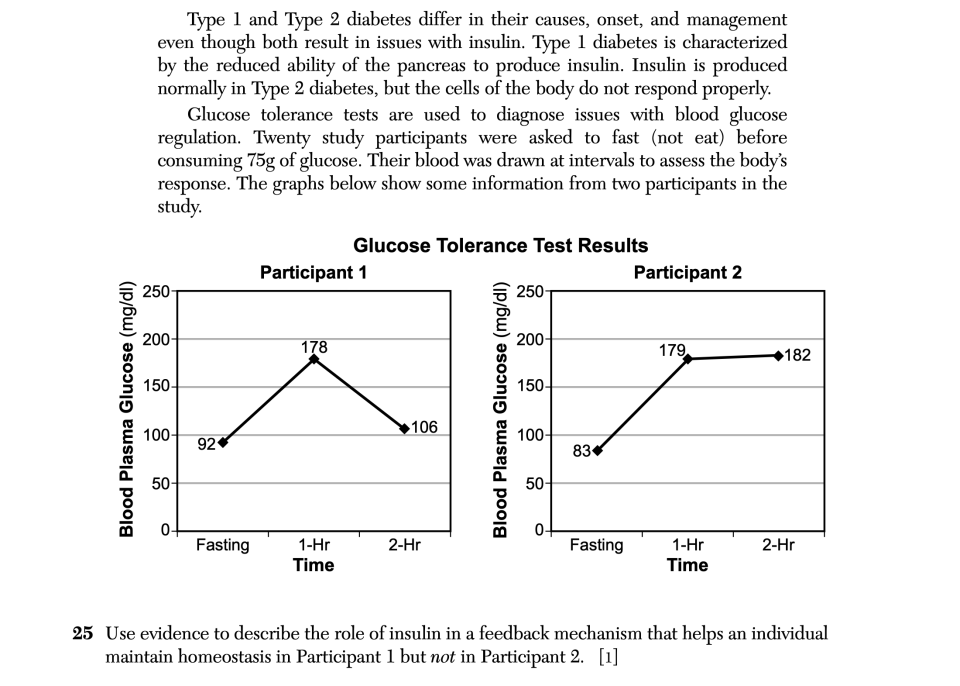 Type 1 and Type 2 diabetes differ in their causes, onset, and management even though both result in issues with insulin. Type 1 diabetes is characterized by the reduced ability of the pancreas to produce insulin. Insulin is produced normally in Type 2 diabetes, but the cells of the body do not respond properly.

Glucose tolerance tests are used to diagnose issues with blood glucose regulation. Twenty study participants were asked to fast (not eat) before consuming 75g of glucose. Their blood was drawn at intervals to assess the body's response. The graphs below show some information from two participants in the study.

Glucose Tolerance Test Results

Participant 1

Blood Plasma Glucose (mg/dl)

250
200
150
100
50
0

92
178
106

Fasting
1-Hr
2-Hr
Time

Participant 2

Blood Plasma Glucose (mg/dl)

250
200
150
100
50
0

83
179
182

Fasting
1-Hr
2-Hr
Time

25 Use evidence to describe the role of insulin in a feedback mechanism that helps an individual maintain homeostasis in Participant 1 but not in Participant 2. [1]